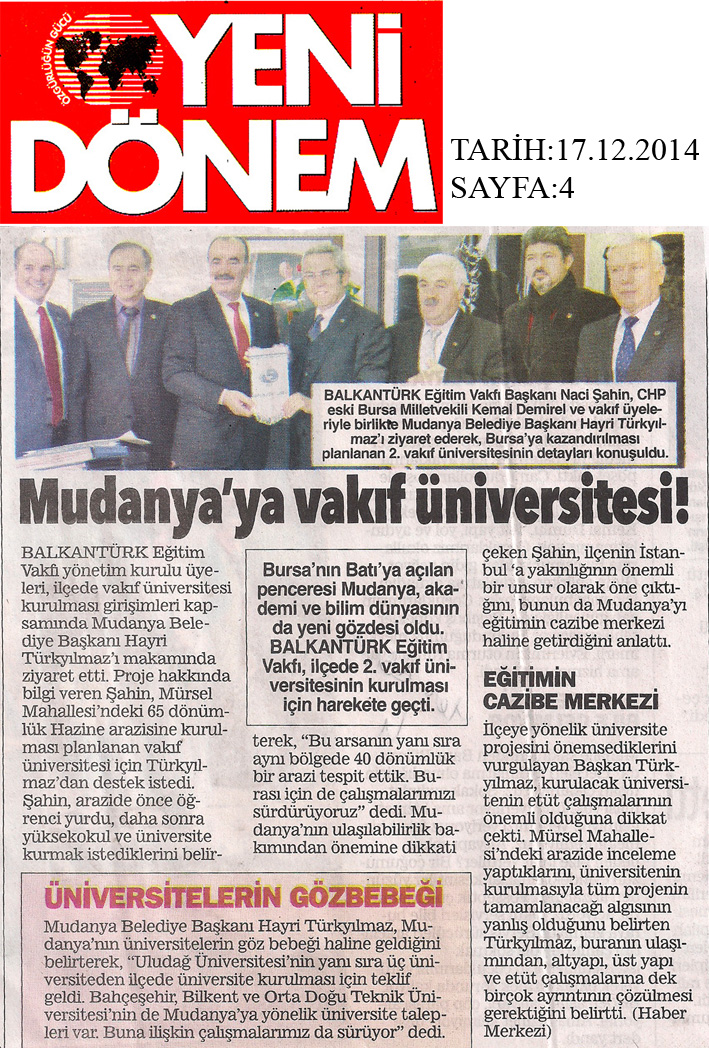 ÖZGÜRLÜĞÜN GÜCÜ
YENİ DÖNEM

TARİH:17.12.2014
SAYFA:4

BALKANTÜRK Eğitim Vakfı Başkanı Naci Şahin, CHP eski Bursa Milletvekili Kemal Demirel ve vakıf üyeleriyle birlikte Mudanya Belediye Başkanı Hayri Türkyılmaz'ı ziyaret ederek, Bursa'ya kazandırılması planlanan 2. vakıf üniversitesinin detayları konuşuldu.

Mudanya'ya vakıf üniversitesi!

Bursa'nın Batı'ya açılan penceresi Mudanya, akademi ve bilim dünyasının da yeni gözdesi oldu. BALKANTÜRK Eğitim Vakfı, ilçede 2. vakıf üniversitesinin kurulması için harekete geçti.

BALKANTÜRK Eğitim Vakfı yönetim kurulu üyeleri, ilçede vakıf üniversitesi kurulması girişimleri kapsamında Mudanya Belediye Başkanı Hayri Türkyılmaz'ı makamında ziyaret etti. Proje hakkında bilgi veren Şahin, Mürsel Mahallesi'ndeki 65 dönümlük Hazine arazisine kurulması planlanan vakıf üniversitesi için Türkyılmaz'dan destek istedi. Şahin, arazide önce öğrenci yurdu, daha sonra yüksekokul ve üniversite kurmak istediklerini belirterek, "Bu arsanın yanı sıra aynı bölgede 40 dönümlük bir arazi tespit ettik. Burası için de çalışmalarımızı sürdürüyoruz" dedi. Mudanya'nın ulaşılabilirlik bakımından önemine dikkati çeken Şahin, ilçenin İstanbul 'a yakınlığının önemli bir unsur olarak öne çıktığını, bunun da Mudanya'yı eğitimin cazibe merkezi haline getirdiğini anlattı.

EĞİTİMİN CAZİBE MERKEZİ

İlçeye yönelik üniversite projesini önemsediklerini vurgulayan Başkan Türkyılmaz, kurulacak üniversitenin etüt çalışmalarının önemli olduğuna dikkat çekti. Mürsel Mahallesi'ndeki arazide inceleme yaptıklarını, üniversitenin kurulmasıyla tüm projenin tamamlanacağı algısının yanlış olduğunu belirten Türkyılmaz, buranın ulaşımından, altyapı, üst yapı ve etüt çalışmalarına dek birçok ayrıntının çözülmesi gerektiğini belirtti. (Haber Merkezi)

ÜNİVERSİTELERİN GÖZBEBEĞİ

Mudanya Belediye Başkanı Hayri Türkyılmaz, Mudanya'nın üniversitelerin göz bebeği haline geldiğini belirterek, "Uludağ Üniversitesi'nin yanı sıra üç üniversiteden ilçede üniversite kurulması için teklif geldi. Bahçeşehir, Bilkent ve Orta Doğu Teknik Üniversitesi'nin de Mudanya'ya yönelik üniversite talepleri var. Buna ilişkin çalışmalarımız da sürüyor" dedi.